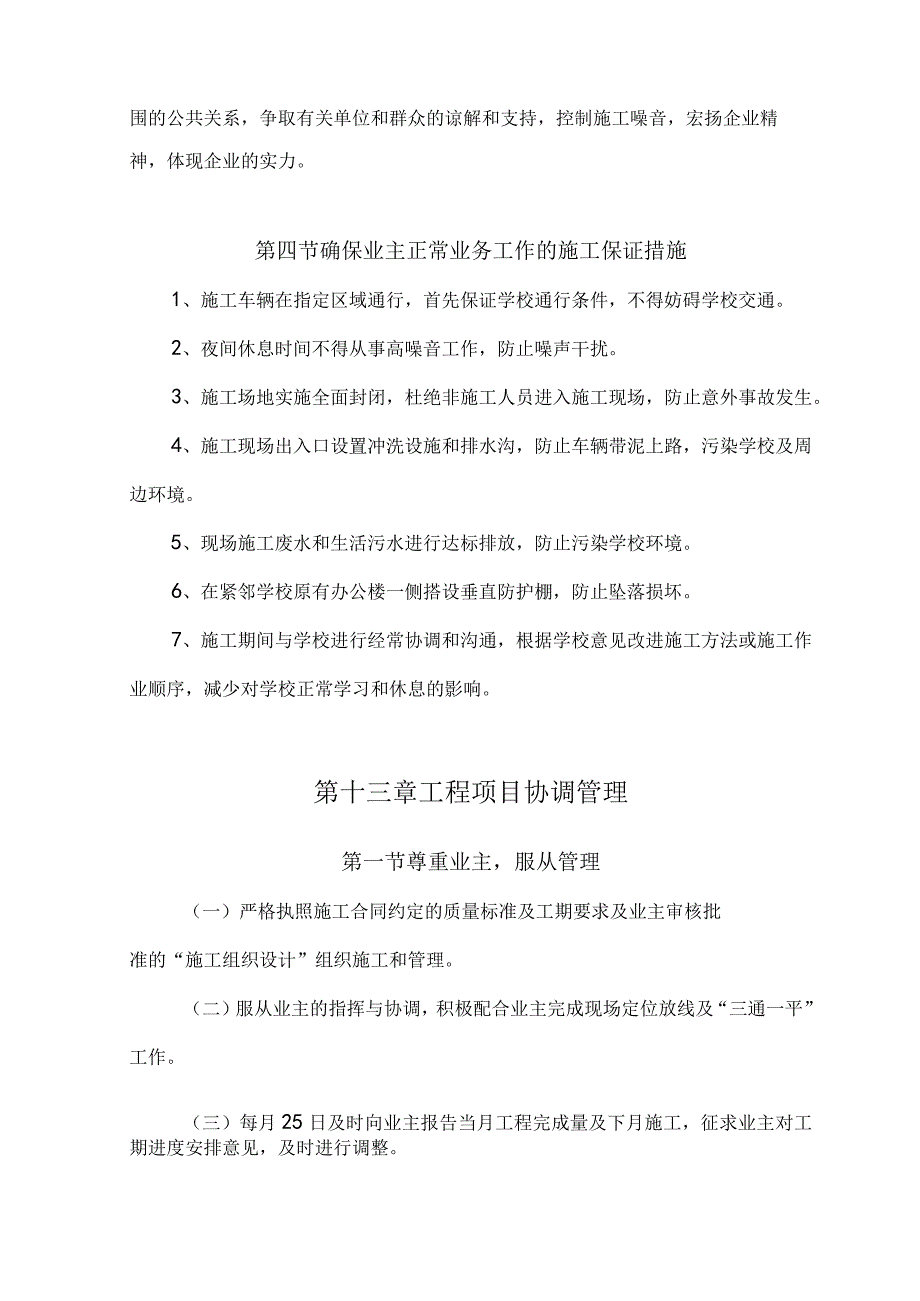 围的公共关系，争取有关单位和群众的谅解和支持，控制施工噪音，宏扬企业精神，体现企业的实力。

第四节确保业主正常业务工作的施工保证措施

1、施工车辆在指定区域通行，首先保证学校通行条件，不得妨碍学校交通。

2、夜间休息时间不得从事高噪音工作，防止噪声干扰。

3、施工场地实施全面封闭，杜绝非施工人员进入施工现场，防止意外事故发生。

4、施工现场出入口设置冲洗设施和排水沟，防止车辆带泥上路，污染学校及周边环境。

5、现场施工废水和生活污水进行达标排放，防止污染学校环境。

6、在紧邻学校原有办公楼一侧搭设垂直防护棚，防止坠落损坏。

7、施工期间与学校进行经常协调和沟通，根据学校意见改进施工方法或施工作业顺序，减少对学校正常学习和休息的影响。

第十三章工程项目协调管理

第一节尊重业主，服从管理

（一）严格执照施工合同约定的质量标准及工期要求及业主审核批准的“施工组织设计”组织施工和管理。

（二）服从业主的指挥与协调，积极配合业主完成现场定位放线及“三通一平”工作。

（三）每月25日及时向业主报告当月工程完成量及下月施工，征求业主对工期进度安排意见，及时进行调整。